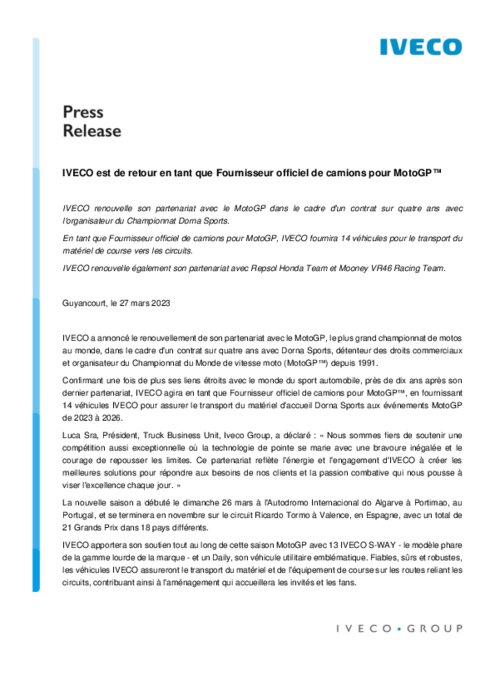 IVECO

Press
Release

IVECO est de retour en tant que Fournisseur officiel de camions pour MotoGP™

IVECO renouvelle son partenariat avec le MotoGP dans le cadre d'un contrat sur quatre ans avec l'organisateur du Championnat Dorna Sports.

En tant que Fournisseur officiel de camions pour MotoGP, IVECO fournira 14 véhicules pour le transport du matériel de course vers les circuits.

IVECO renouvelle également son partenariat avec Repsol Honda Team et Mooney VR46 Racing Team.

Guyancourt, le 27 mars 2023

IVECO a annoncé le renouvellement de son partenariat avec le MotoGP, le plus grand championnat de motos au monde, dans le cadre d'un contrat sur quatre ans avec Dorna Sports, détenteur des droits commerciaux et organisateur du Championnat du Monde de vitesse moto (MotoGP™) depuis 1991.

Confirmant une fois de plus ses liens étroits avec le monde du sport automobile, près de dix ans après son dernier partenariat, IVECO agira en tant que Fournisseur officiel de camions pour MotoGP™, en fournissant 14 véhicules IVECO pour assurer le transport du matériel d'accueil Dorna Sports aux événements MotoGP de 2023 à 2026.

Luca Sra, Président, Truck Business Unit, Iveco Group, a déclaré : « Nous sommes fiers de soutenir une compétition aussi exceptionnelle où la technologie de pointe se marie avec une bravoure inégalée et le courage de repousser les limites. Ce partenariat reflète l'énergie et l'engagement d'IVECO à créer les meilleures solutions pour répondre aux besoins de nos clients et la passion combative qui nous pousse à viser l'excellence chaque jour. »

La nouvelle saison a débuté le dimanche 26 mars à l'Autodromo Internacional do Algarve à Portimao, au Portugal, et se terminera en novembre sur le circuit Ricardo Tormo à Valence, en Espagne, avec un total de 21 Grands Prix dans 18 pays différents.

IVECO apportera son soutien tout au long de cette saison MotoGP avec 13 IVECO S-WAY - le modèle phare de la gamme lourde de la marque - et un Daily, son véhicule utilitaire emblématique. Fiables, sûrs et robustes, les véhicules IVECO assureront le transport du matériel et de l'équipement de course sur les routes reliant les circuits, contribuant ainsi à l'aménagement qui accueillera les invités et les fans.

IVECO • GROUP